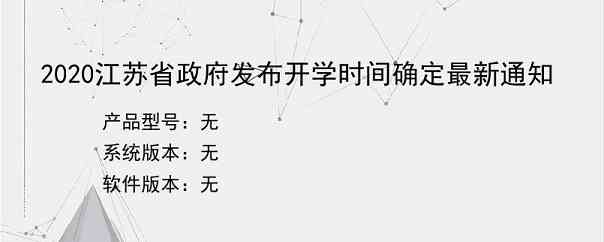 2020江苏省政府发布开学时间确定最新通知

产品型号：无
系统版本：无
软件版本：无